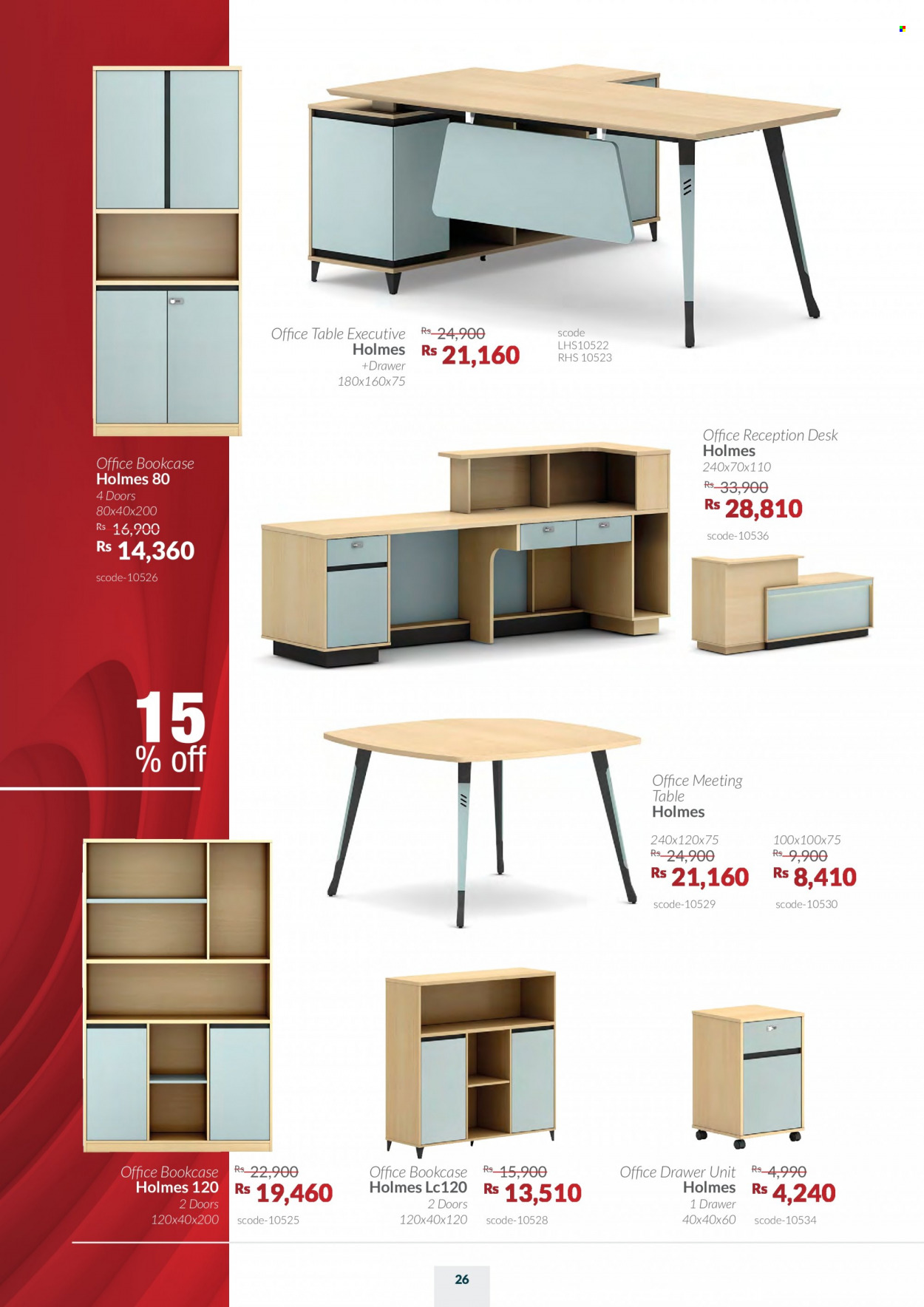 Office Table Executive
Holmes
+Drawer
180x160x75

Rs 24,900
Rs 21,160

scode
LHS10522
RHS 10523

Office Bookcase
Holmes 80
4 Doors
80x40x200
Rs 16,900
Rs 14,360
scode-10526

Office Reception Desk
Holmes
240x70x110
Rs 33,900
Rs 28,810
scode-10536

15
% off

Office Meeting Table
Holmes

240x120x75
Rs 24,900
Rs 21,160
scode-10529

100x100x75
Rs 9,900
Rs 8,410
scode-10530

Office Bookcase
Holmes 120
2 Doors
120x40x200

Rs 22,900
Rs 19,460
scode-10525

Office Bookcase
Holmes Lc120
2 Doors
120x40x120

Rs 15,900
Rs 13,510
scode-10528

Office Drawer Unit
Holmes
1 Drawer
40x40x60

Rs 4,990
Rs 4,240
scode-10534

26